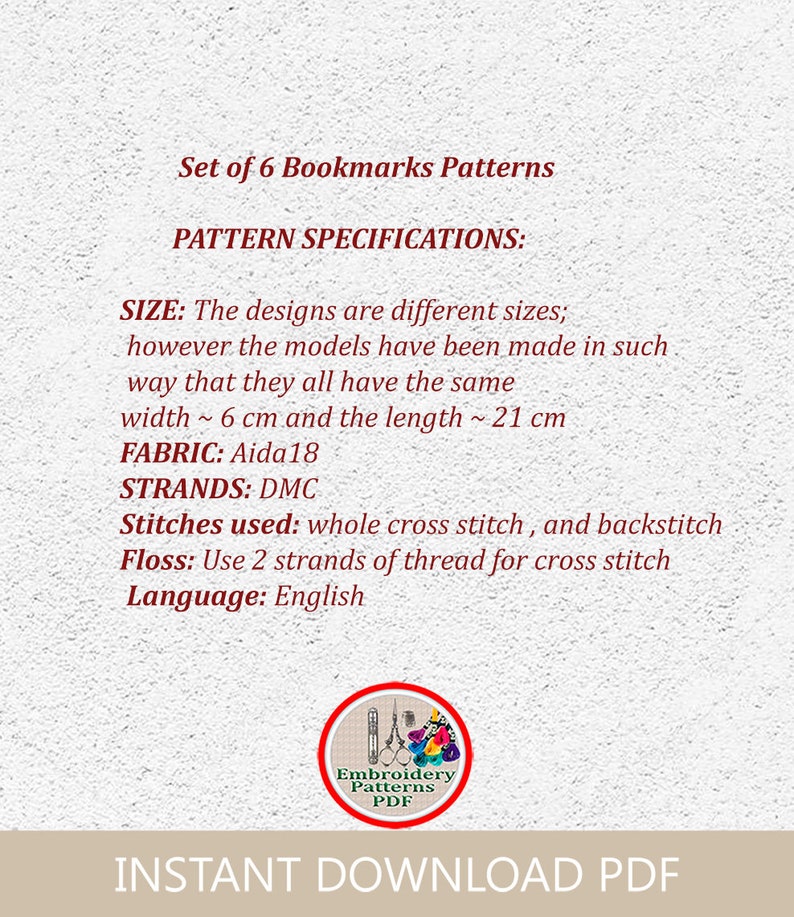 Set of 6 Bookmarks Patterns

PATTERN SPECIFICATIONS:

SIZE: The designs are different sizes; however the models have been made in such way that they all have the same width ~ 6 cm and the length ~ 21 cm
FABRIC: Aida18
STRANDS: DMC
Stitches used: whole cross stitch , and backstitch
Floss: Use 2 strands of thread for cross stitch
Language: English

Embroidery Patterns PDF

INSTANT DOWNLOAD PDF